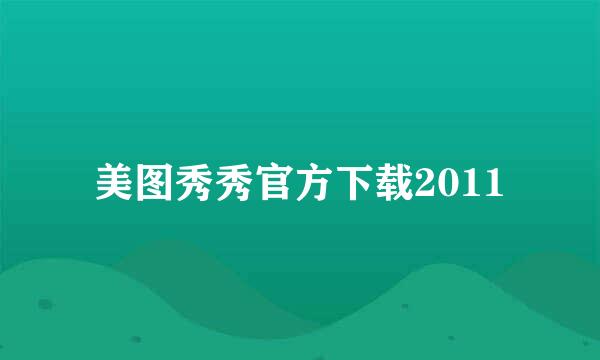 美图秀秀官方下载2011